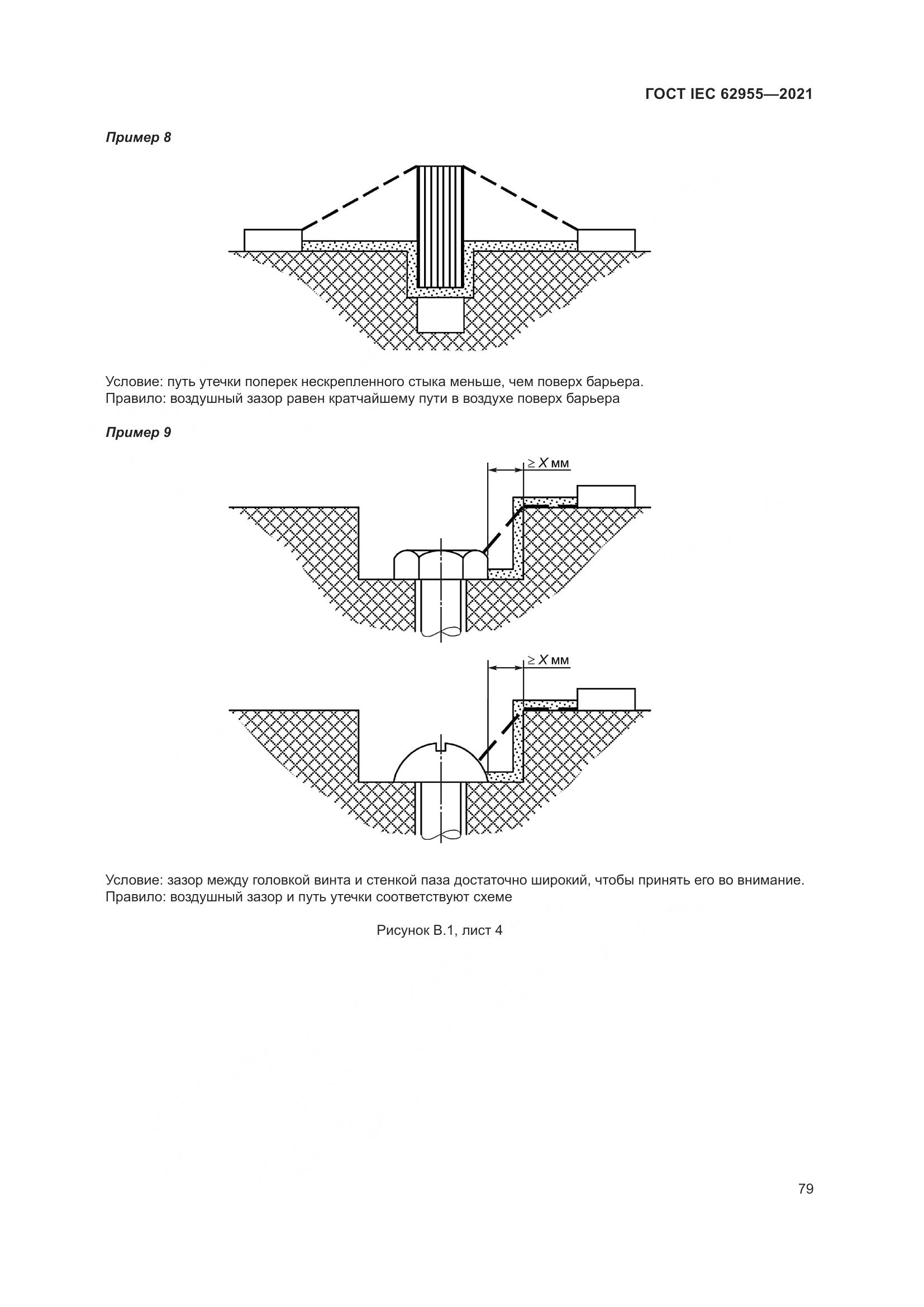 ГОСТ IEC 62955—2021

Пример 8

Условие: путь утечки поперек нескрепленного стыка меньше, чем поверх барьера.
Правило: воздушный зазор равен кратчайшему пути в воздухе поверх барьера

Пример 9

$\geq X$ мм

$\geq X$ мм

Условие: зазор между головкой винта и стенкой паза достаточно широкий, чтобы принять его во внимание.
Правило: воздушный зазор и путь утечки соответствуют схеме

Рисунок В.1, лист 4

79